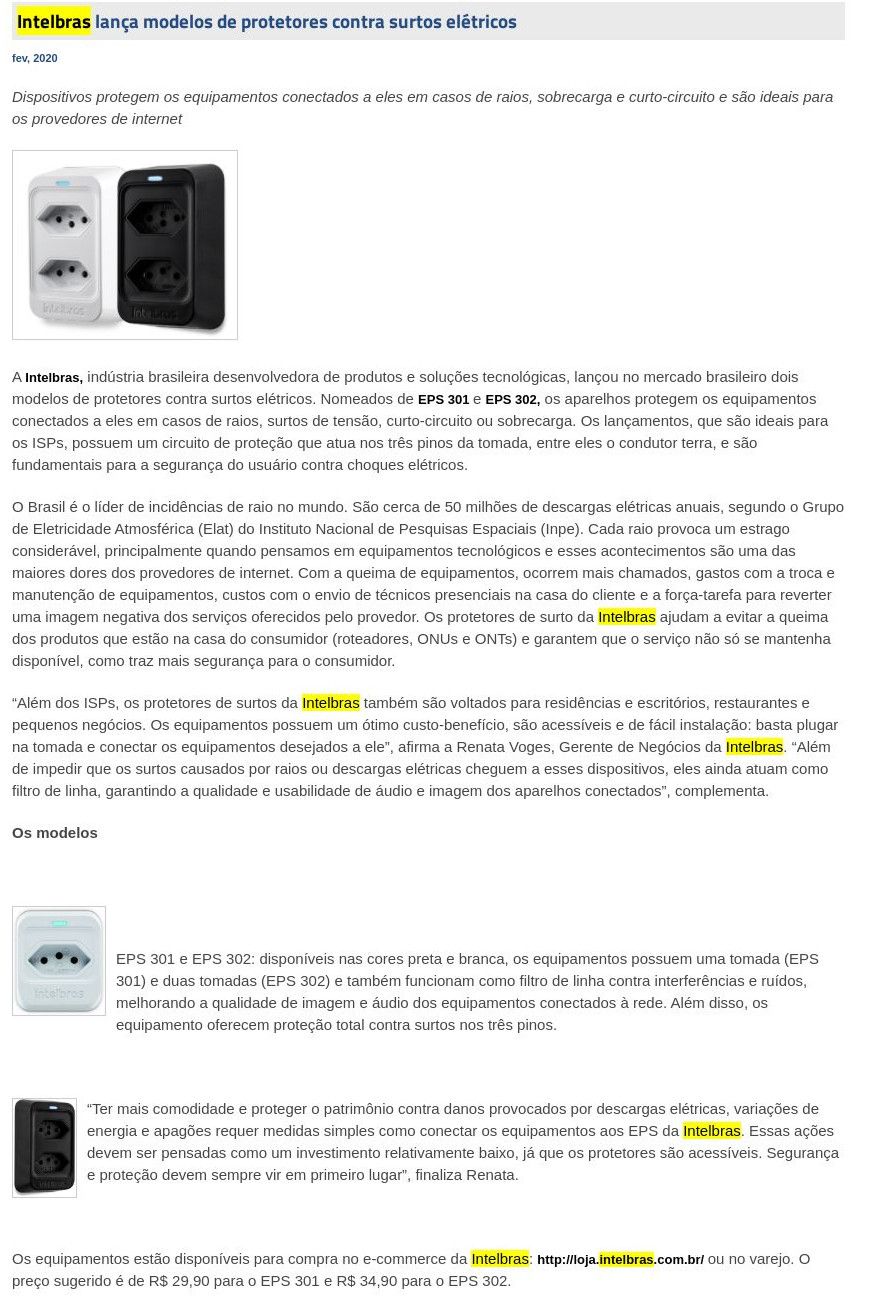 Intelbras lança modelos de protetores contra surtos elétricos

fev, 2020

Dispositivos protegem os equipamentos conectados a eles em casos de raios, sobrecarga e curto-circuito e são ideais para os provedores de internet

intelbras intelbras

A Intelbras, indústria brasileira desenvolvedora de produtos e soluções tecnológicas, lançou no mercado brasileiro dois modelos de protetores contra surtos elétricos. Nomeados de EPS 301 e EPS 302, os aparelhos protegem os equipamentos conectados a eles em casos de raios, surtos de tensão, curto-circuito ou sobrecarga. Os lançamentos, que são ideais para os ISPs, possuem um circuito de proteção que atua nos três pinos da tomada, entre eles o condutor terra, e são fundamentais para a segurança do usuário contra choques elétricos.

O Brasil é o líder de incidências de raio no mundo. São cerca de 50 milhões de descargas elétricas anuais, segundo o Grupo de Eletricidade Atmosférica (Elat) do Instituto Nacional de Pesquisas Espaciais (Inpe). Cada raio provoca um estrago considerável, principalmente quando pensamos em equipamentos tecnológicos e esses acontecimentos são uma das maiores dores dos provedores de internet. Com a queima de equipamentos, ocorrem mais chamados, gastos com a troca e manutenção de equipamentos, custos com o envio de técnicos presenciais na casa do cliente e a força-tarefa para reverter uma imagem negativa dos serviços oferecidos pelo provedor. Os protetores de surto da Intelbras ajudam a evitar a queima dos produtos que estão na casa do consumidor (roteadores, ONUs e ONTs) e garantem que o serviço não só se mantenha disponível, como traz mais segurança para o consumidor.

“Além dos ISPs, os protetores de surtos da Intelbras também são voltados para residências e escritórios, restaurantes e pequenos negócios. Os equipamentos possuem um ótimo custo-benefício, são acessíveis e de fácil instalação: basta plugar na tomada e conectar os equipamentos desejados a ele”, afirma a Renata Voges, Gerente de Negócios da Intelbras. “Além de impedir que os surtos causados por raios ou descargas elétricas cheguem a esses dispositivos, eles ainda atuam como filtro de linha, garantindo a qualidade e usabilidade de áudio e imagem dos aparelhos conectados”, complementa.

Os modelos

intelbras

EPS 301 e EPS 302: disponíveis nas cores preta e branca, os equipamentos possuem uma tomada (EPS 301) e duas tomadas (EPS 302) e também funcionam como filtro de linha contra interferências e ruídos, melhorando a qualidade de imagem e áudio dos equipamentos conectados à rede. Além disso, os equipamento oferecem proteção total contra surtos nos três pinos.

“Ter mais comodidade e proteger o patrimônio contra danos provocados por descargas elétricas, variações de energia e apagões requer medidas simples como conectar os equipamentos aos EPS da Intelbras. Essas ações devem ser pensadas como um investimento relativamente baixo, já que os protetores são acessíveis. Segurança e proteção devem sempre vir em primeiro lugar”, finaliza Renata.

Os equipamentos estão disponíveis para compra no e-commerce da Intelbras: http://loja.intelbras.com.br/ ou no varejo. O preço sugerido é de R$ 29,90 para o EPS 301 e R$ 34,90 para o EPS 302.